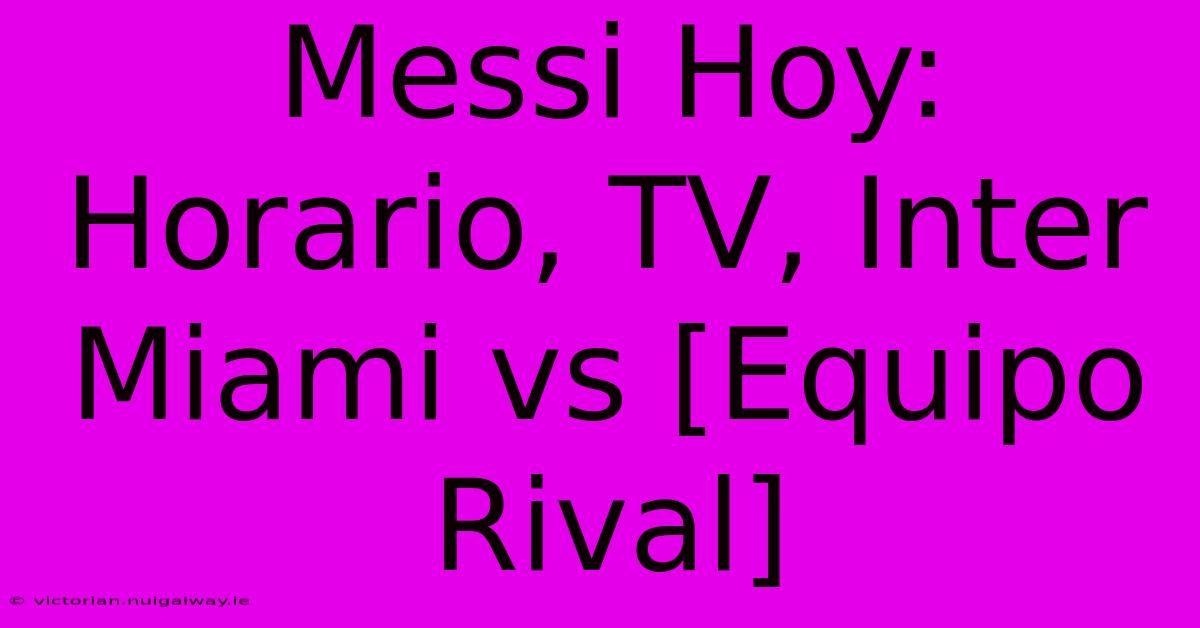 Messi Hoy: Horario, TV, Inter Miami vs [Equipo Rival]

© victorian.nuigalway.ie